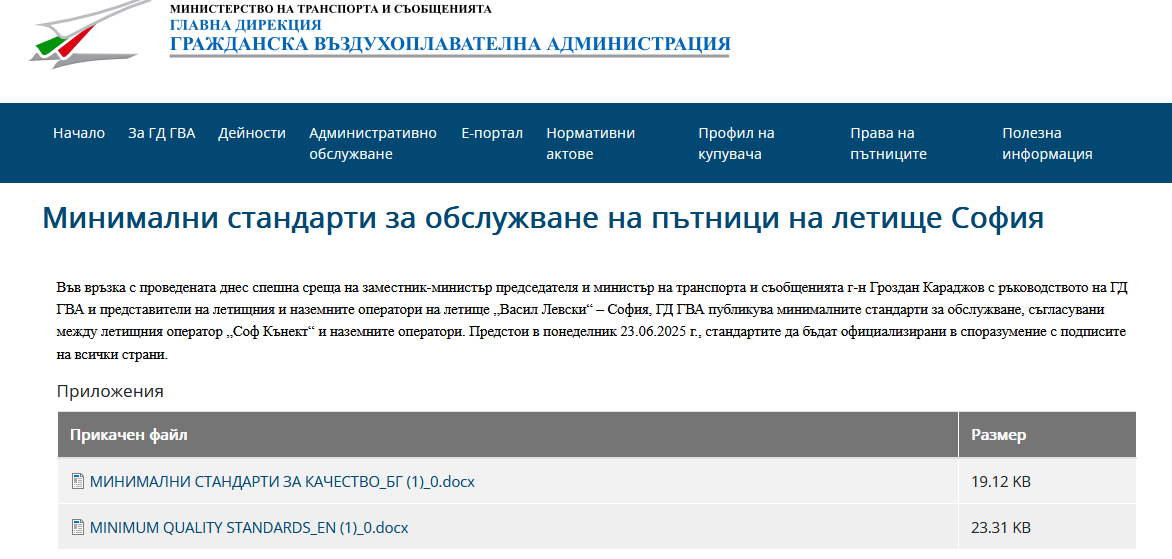 МИНИСТЕРСТВО НА ТРАНСПОРТА И СЪОБЩЕНИЯТА
ГЛАВНА ДИРЕКЦИЯ
ГРАЖДАНСКА ВЪЗДУХОПЛАВАТЕЛНА АДМИНИСТРАЦИЯ

Начало
За ГД ГВА
Дейности
Административно обслужване
Е-портал
Нормативни актове
Профил на купувача
Права на пътниците
Полезна информация

Минимални стандарти за обслужване на пътници на летище София

Във връзка с проведената днес спешна среща на заместник-министър председателя и министър на транспорта и съобщенията г-н Гроздан Караджов с ръководството на ГД ГВА и представители на летищния и наземните оператори на летище „Васил Левски“ – София, ГД ГВА публикува минималните стандарти за обслужване, съгласувани между летищния оператор „Соф Кънект“ и наземните оператори. Предстои в понеделник 23.06.2025 г., стандартите да бъдат официализирани в споразумение с подписите на всички страни.

Приложения

| Прикачен файл | Размер |
|---|---|
| МИНИМАЛНИ СТАНДАРТИ ЗА КАЧЕСТВО_БГ (1)_0.docx | 19.12 KB |
| MINIMUM QUALITY STANDARDS_EN (1)_0.docx | 23.31 KB |